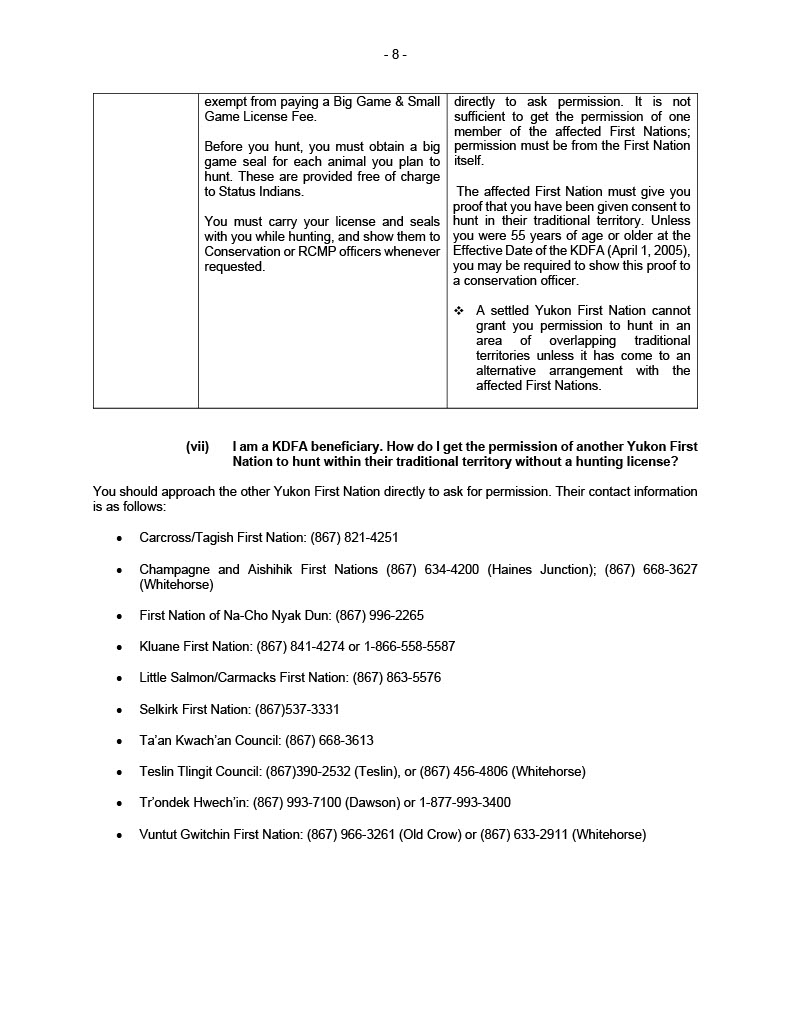 - 8 -

|  | exempt from paying a Big Game & Small Game License Fee. Before you hunt, you must obtain a big game seal for each animal you plan to hunt. These are provided free of charge to Status Indians. You must carry your license and seals with you while hunting, and show them to Conservation or RCMP officers whenever requested. | directly to ask permission. It is not sufficient to get the permission of one member of the affected First Nations; permission must be from the First Nation itself. The affected First Nation must give you proof that you have been given consent to hunt in their traditional territory. Unless you were 55 years of age or older at the Effective Date of the KDFA (April 1, 2005), you may be required to show this proof to a conservation officer. ❖ A settled Yukon First Nation cannot grant you permission to hunt in an area of overlapping traditional territories unless it has come to an alternative arrangement with the affected First Nations. |
|---|---|---|

(vii) I am a KDFA beneficiary. How do I get the permission of another Yukon First Nation to hunt within their traditional territory without a hunting license?

You should approach the other Yukon First Nation directly to ask for permission. Their contact information is as follows:

• Carcross/Tagish First Nation: (867) 821-4251

• Champagne and Aishihik First Nations (867) 634-4200 (Haines Junction); (867) 668-3627 (Whitehorse)

• First Nation of Na-Cho Nyak Dun: (867) 996-2265

• Kluane First Nation: (867) 841-4274 or 1-866-558-5587

• Little Salmon/Carmacks First Nation: (867) 863-5576

• Selkirk First Nation: (867)537-3331

• Ta'an Kwach'an Council: (867) 668-3613

• Teslin Tlingit Council: (867)390-2532 (Teslin), or (867) 456-4806 (Whitehorse)

• Tr'ondek Hwech'in: (867) 993-7100 (Dawson) or 1-877-993-3400

• Vuntut Gwitchin First Nation: (867) 966-3261 (Old Crow) or (867) 633-2911 (Whitehorse)